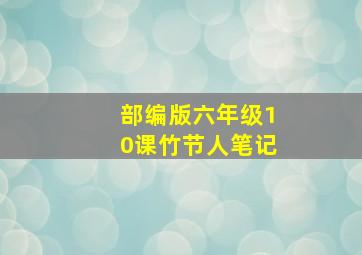 部编版六年级10课竹节人笔记